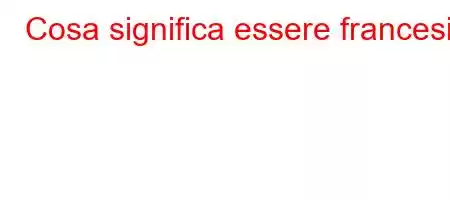 Cosa significa essere francesi